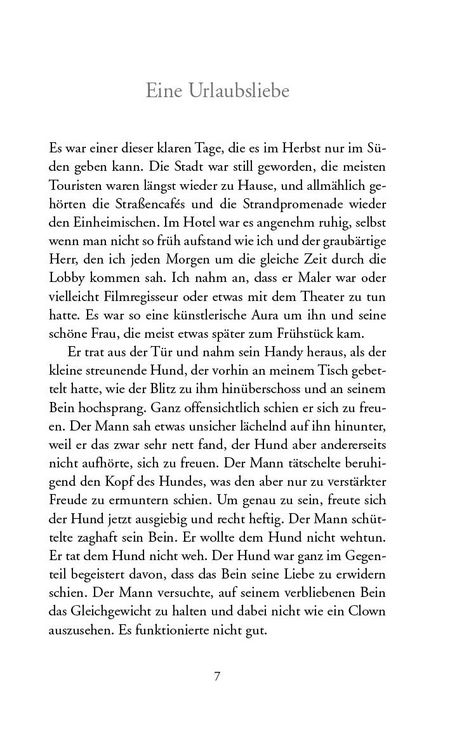 Eine Urlaubsliebe

Es war einer dieser klaren Tage, die es im Herbst nur im Süden geben kann. Die Stadt war still geworden, die meisten Touristen waren längst wieder zu Hause, und allmählich gehörten die Straßencafés und die Strandpromenade wieder den Einheimischen. Im Hotel war es angenehm ruhig, selbst wenn man nicht so früh aufstand wie ich und der graubärtige Herr, den ich jeden Morgen um die gleiche Zeit durch die Lobby kommen sah. Ich nahm an, dass er Maler war oder vielleicht Filmregisseur oder etwas mit dem Theater zu tun hatte. Es war so eine künstlerische Aura um ihn und seine schöne Frau, die meist etwas später zum Frühstück kam.

Er trat aus der Tür und nahm sein Handy heraus, als der kleine streunende Hund, der vorhin an meinem Tisch gebettelt hatte, wie der Blitz zu ihm hinüberschoss und an seinem Bein hochsprang. Ganz offensichtlich schien er sich zu freuen. Der Mann sah etwas unsicher lächelnd auf ihn hinunter, weil er das zwar sehr nett fand, der Hund aber andererseits nicht aufhörte, sich zu freuen. Der Mann tätschelte beruhigend den Kopf des Hundes, was den aber nur zu verstärkter Freude zu ermuntern schien. Um genau zu sein, freute sich der Hund jetzt ausgiebig und recht heftig. Der Mann schüttelte zaghaft sein Bein. Er wollte dem Hund nicht wehtun. Er tat dem Hund nicht weh. Der Hund war ganz im Gegenteil begeistert davon, dass das Bein seine Liebe zu erwidern schien. Der Mann versuchte, auf seinem verbliebenen Bein das Gleichgewicht zu halten und dabei nicht wie ein Clown auszusehen. Es funktionierte nicht gut.

7